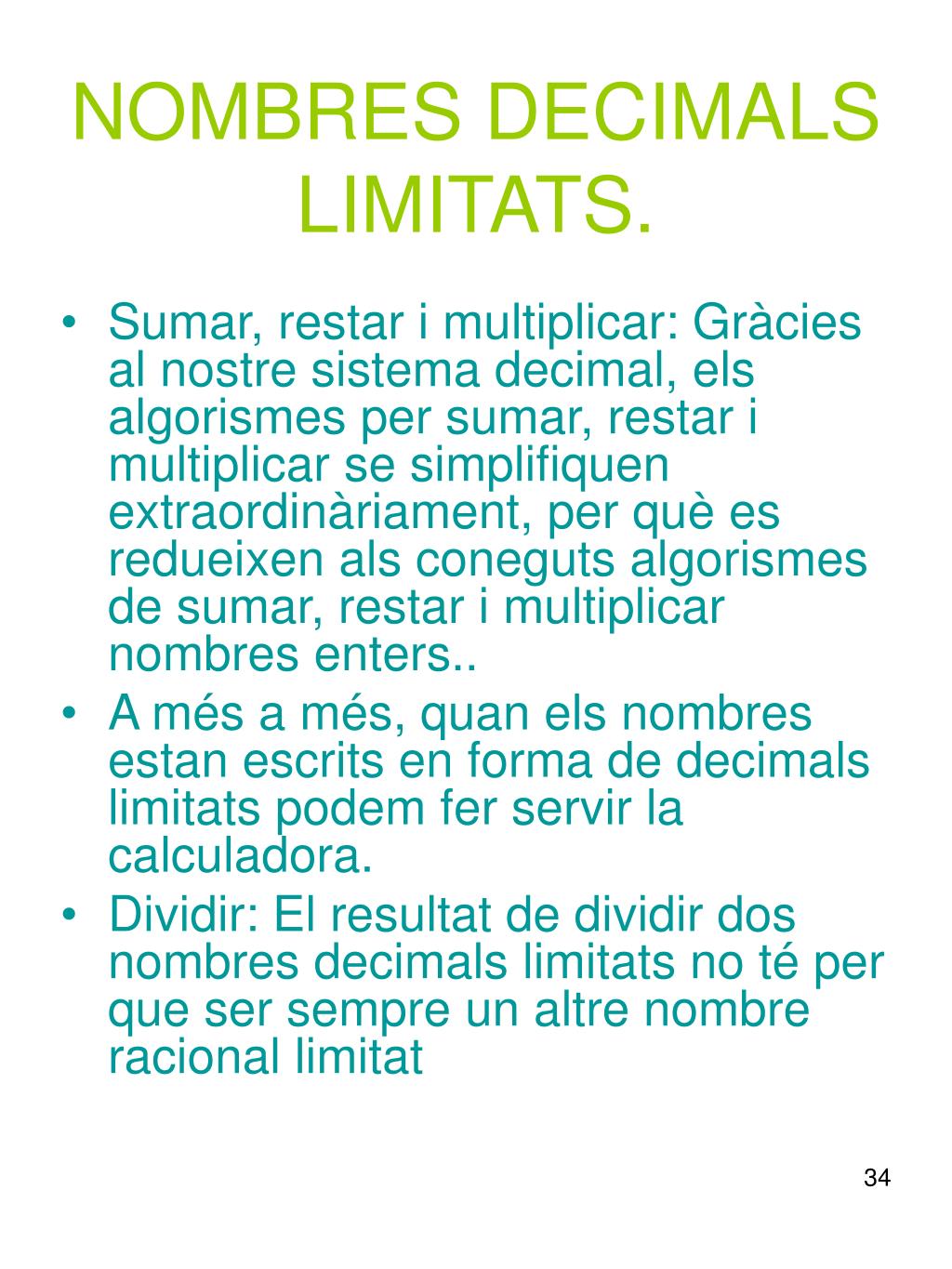 NOMBRES DECIMALS LIMITATS.

• Sumar, restar i multiplicar: Gràcies al nostre sistema decimal, els algorismes per sumar, restar i multiplicar se simplifiquen extraordinàriament, per què es redueixen als coneguts algorismes de sumar, restar i multiplicar nombres enters..
• A més a més, quan els nombres estan escrits en forma de decimals limitats podem fer servir la calculadora.
• Dividir: El resultat de dividir dos nombres decimals limitats no té per que ser sempre un altre nombre racional limitat

34